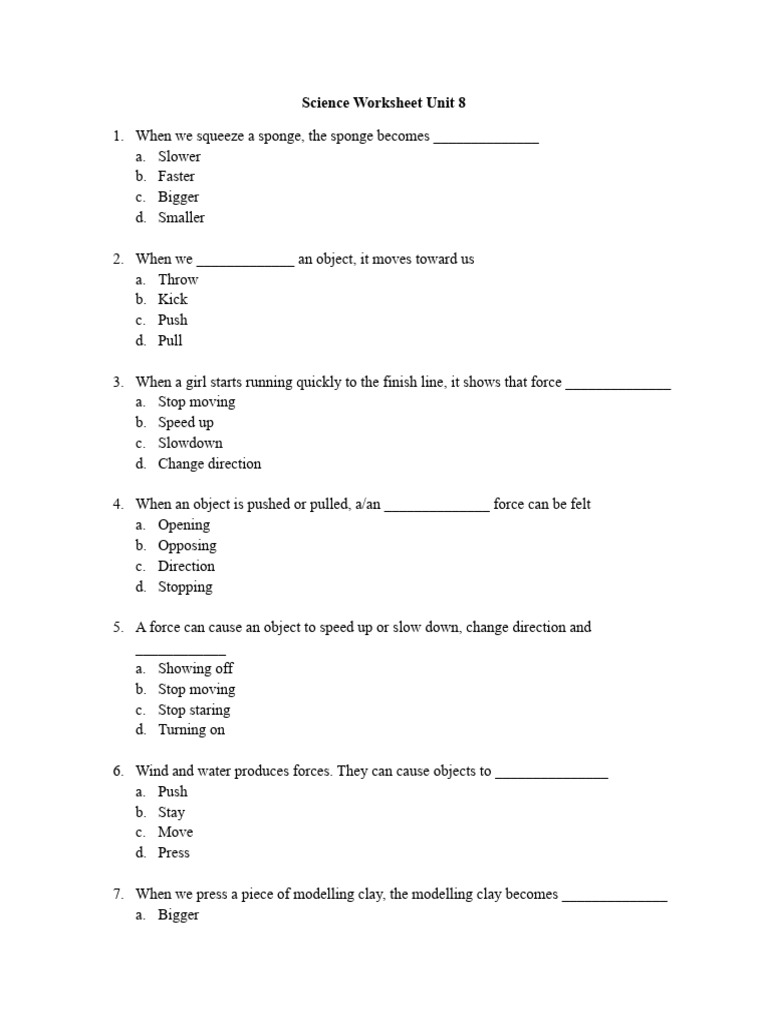 Science Worksheet Unit 8

1. When we squeeze a sponge, the sponge becomes ______________
a. Slower
b. Faster
c. Bigger
d. Smaller

2. When we _____________ an object, it moves toward us
a. Throw
b. Kick
c. Push
d. Pull

3. When a girl starts running quickly to the finish line, it shows that force ______________
a. Stop moving
b. Speed up
c. Slowdown
d. Change direction

4. When an object is pushed or pulled, a/an ______________ force can be felt
a. Opening
b. Opposing
c. Direction
d. Stopping

5. A force can cause an object to speed up or slow down, change direction and ____________
a. Showing off
b. Stop moving
c. Stop staring
d. Turning on

6. Wind and water produces forces. They can cause objects to _______________
a. Push
b. Stay
c. Move
d. Press

7. When we press a piece of modelling clay, the modelling clay becomes ______________
a. Bigger